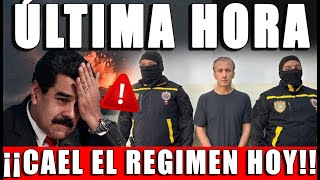 ÚLTIMA HORA

!

¡¡CAEL EL REGIMEN HOY!!